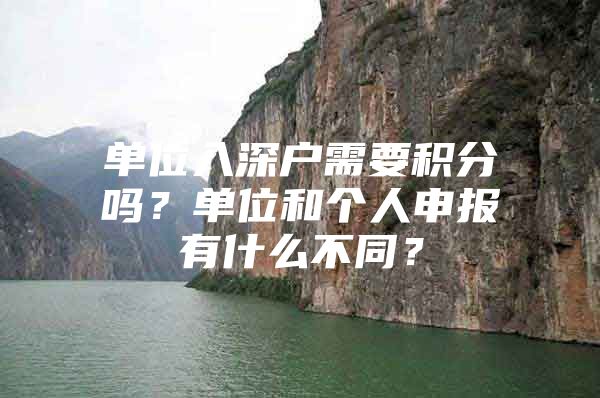 单位入深户需要积分吗？单位和个人申报有什么不同？